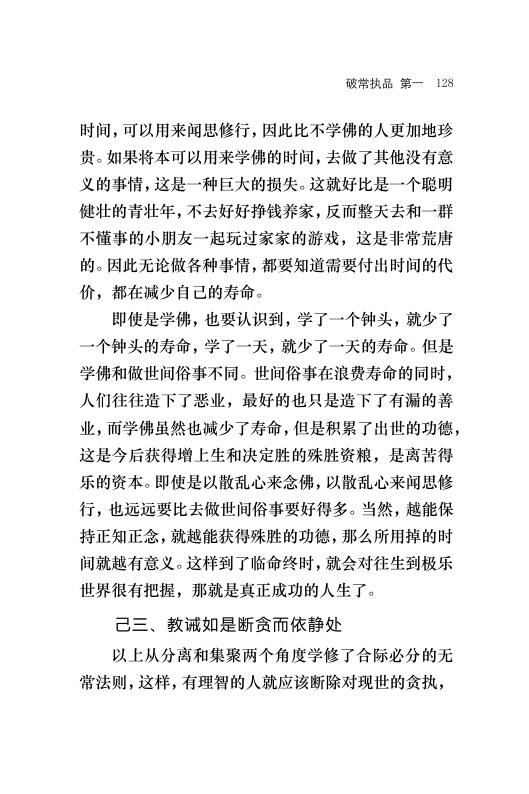 破常执品 第一 128

时间，可以用来闻思修行，因此比不学佛的人更加地珍贵。如果将本可以用来学佛的时间，去做了其他没有意义的事情，这是一种巨大的损失。这就好比是一个聪明健壮的青壮年，不去好好挣钱养家，反而整天去和一群不懂事的小朋友一起玩过家家的游戏，这是非常荒唐的。因此无论做各种事情，都要知道需要付出时间的代价，都在减少自己的寿命。

即使是学佛，也要认识到，学了一个钟头，就少了一个钟头的寿命，学了一天，就少了一天的寿命。但是学佛和做世间俗事不同。世间俗事在浪费寿命的同时，人们往往造下了恶业，最好的也只是造下了有漏的善业，而学佛虽然也减少了寿命，但是积累了出世的功德，这是今后获得增上生和决定胜的殊胜资粮，是离苦得乐的资本。即使是以散乱心来念佛，以散乱心来闻思修行，也远远要比去做世间俗事要好得多。当然，越能保持正知正念，就越能获得殊胜的功德，那么所用掉的时间就越有意义。这样到了临命终时，就会对往生到极乐世界很有把握，那就是真正成功的人生了。

己三、教诫如是断贪而依静处

以上从分离和集聚两个角度学修了合际必分的无常法则，这样，有理智的人就应该断除对现世的贪执，